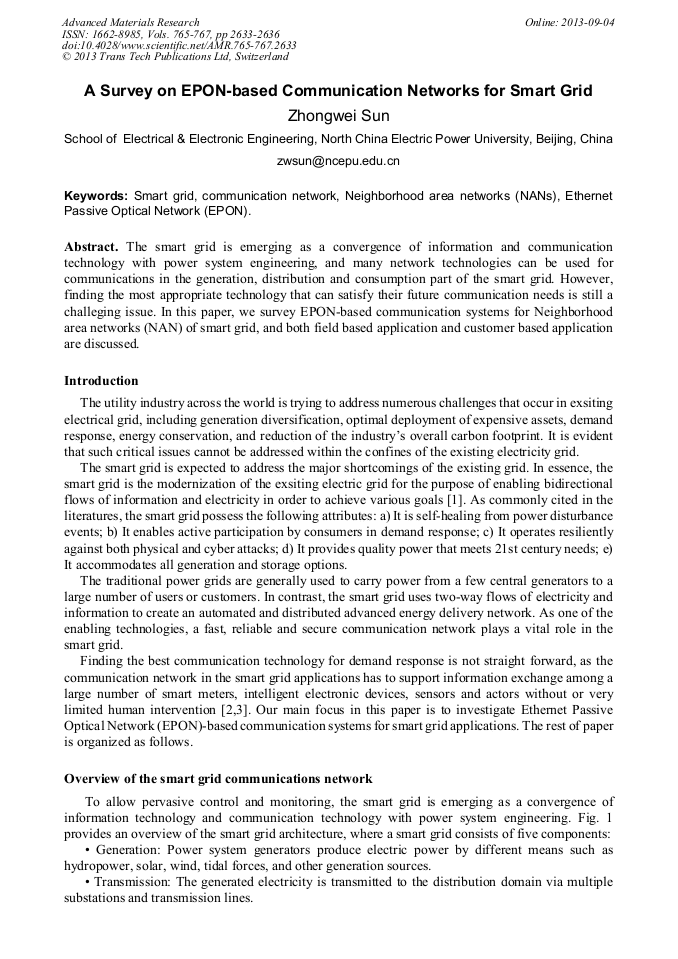 Advanced Materials Research
ISSN: 1662-8985, Vols. 765-767, pp 2633-2636
doi:10.4028/www.scientific.net/AMR.765-767.2633
© 2013 Trans Tech Publications Ltd, Switzerland

Online: 2013-09-04

A Survey on EPON-based Communication Networks for Smart Grid

Zhongwei Sun

School of Electrical & Electronic Engineering, North China Electric Power University, Beijing, China

zwsun@ncepu.edu.cn

Keywords: Smart grid, communication network, Neighborhood area networks (NANs), Ethernet Passive Optical Network (EPON).

Abstract. The smart grid is emerging as a convergence of information and communication technology with power system engineering, and many network technologies can be used for communications in the generation, distribution and consumption part of the smart grid. However, finding the most appropriate technology that can satisfy their future communication needs is still a challeging issue. In this paper, we survey EPON-based communication systems for Neighborhood area networks (NAN) of smart grid, and both field based application and customer based application are discussed.

Introduction

The utility industry across the world is trying to address numerous challenges that occur in exsiting electrical grid, including generation diversification, optimal deployment of expensive assets, demand response, energy conservation, and reduction of the industry's overall carbon footprint. It is evident that such critical issues cannot be addressed within the confines of the existing electricity grid.

The smart grid is expected to address the major shortcomings of the existing grid. In essence, the smart grid is the modernization of the exsiting electric grid for the purpose of enabling bidirectional flows of information and electricity in order to achieve various goals [1]. As commonly cited in the literatures, the smart grid possess the following attributes: a) It is self-healing from power disturbance events; b) It enables active participation by consumers in demand response; c) It operates resiliently against both physical and cyber attacks; d) It provides quality power that meets 21st century needs; e) It accommodates all generation and storage options.

The traditional power grids are generally used to carry power from a few central generators to a large number of users or customers. In contrast, the smart grid uses two-way flows of electricity and information to create an automated and distributed advanced energy delivery network. As one of the enabling technologies, a fast, reliable and secure communication network plays a vital role in the smart grid.

Finding the best communication technology for demand response is not straight forward, as the communication network in the smart grid applications has to support information exchange among a large number of smart meters, intelligent electronic devices, sensors and actors without or very limited human intervention [2,3]. Our main focus in this paper is to investigate Ethernet Passive Optical Network (EPON)-based communication systems for smart grid applications. The rest of paper is organized as follows.

Overview of the smart grid communications network

To allow pervasive control and monitoring, the smart grid is emerging as a convergence of information technology and communication technology with power system engineering. Fig. 1 provides an overview of the smart grid architecture, where a smart grid consists of five components:

• Generation: Power system generators produce electric power by different means such as hydropower, solar, wind, tidal forces, and other generation sources.

• Transmission: The generated electricity is transmitted to the distribution domain via multiple substations and transmission lines.